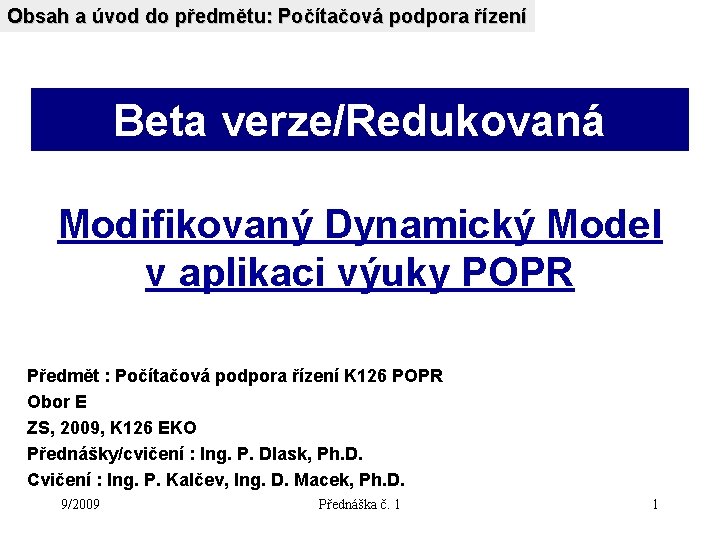 Obsah a úvod do předmětu: Počítačová podpora řízení

Beta verze/Redukovaná

Modifikovaný Dynamický Model v aplikaci výuky POPR

Předmět : Počítačová podpora řízení K126 POPR

Obor E

ZS, 2009, K126 EKO

Přednášky/cvičení : Ing. P. Dlask, Ph.D.

Cvičení : Ing. P. Kalčev, Ing. D. Macek, Ph.D.

9/2009

Přednáška č. 1

1